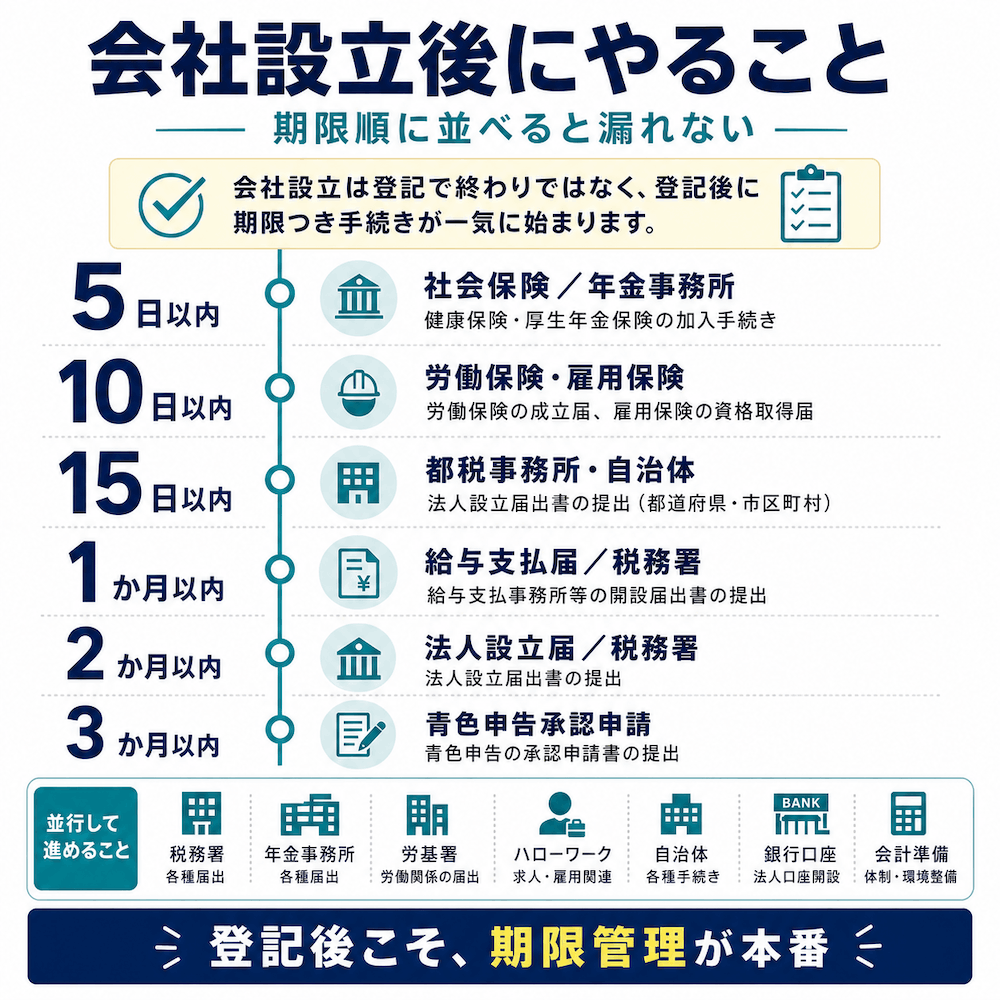 会社設立後にやること

期限順に並べると漏れない

会社設立は登記で終わりではなく、登記後に期限つき手続きが一気に始まります。

5日以内
社会保険／年金事務所
健康保険・厚生年金保険の加入手続き

10日以内
労働保険・雇用保険
労働保険の成立届、雇用保険の資格取得届

15日以内
都税事務所・自治体
法人設立届出書の提出（都道府県・市区町村）

1か月以内
給与支払届／税務署
給与支払事務所等の開設届出書の提出

2か月以内
法人設立届／税務署
法人設立届出書の提出

3か月以内
青色申告承認申請
青色申告の承認申請書の提出

並行して進めること

税務署
各種届出

年金事務所
各種届出

労基署
労働関係の届出

ハローワーク
求人・雇用関連

自治体
各種手続き

BANK
銀行口座
法人口座開設

会計準備
体制・環境整備

登記後こそ、期限管理が本番